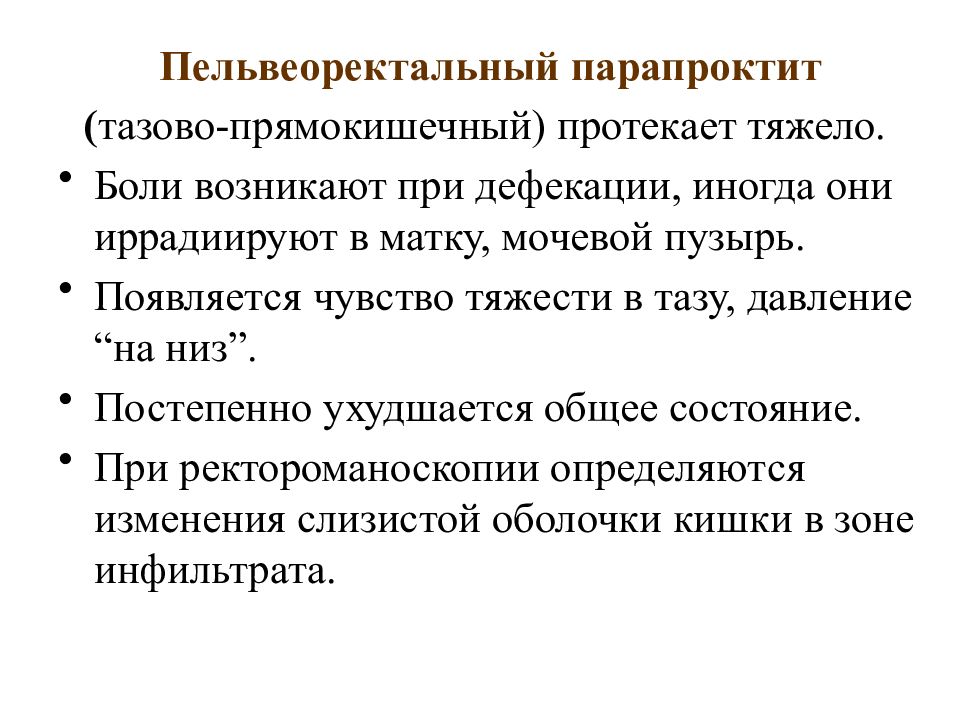 Пельвеоректальный парапроктит

(тазово-прямокишечный) протекает тяжело.

• Боли возникают при дефекации, иногда они иррадиируют в матку, мочевой пузырь.

• Появляется чувство тяжести в тазу, давление “на низ”.

• Постепенно ухудшается общее состояние.

• При ректороманоскопии определяются изменения слизистой оболочки кишки в зоне инфильтрата.